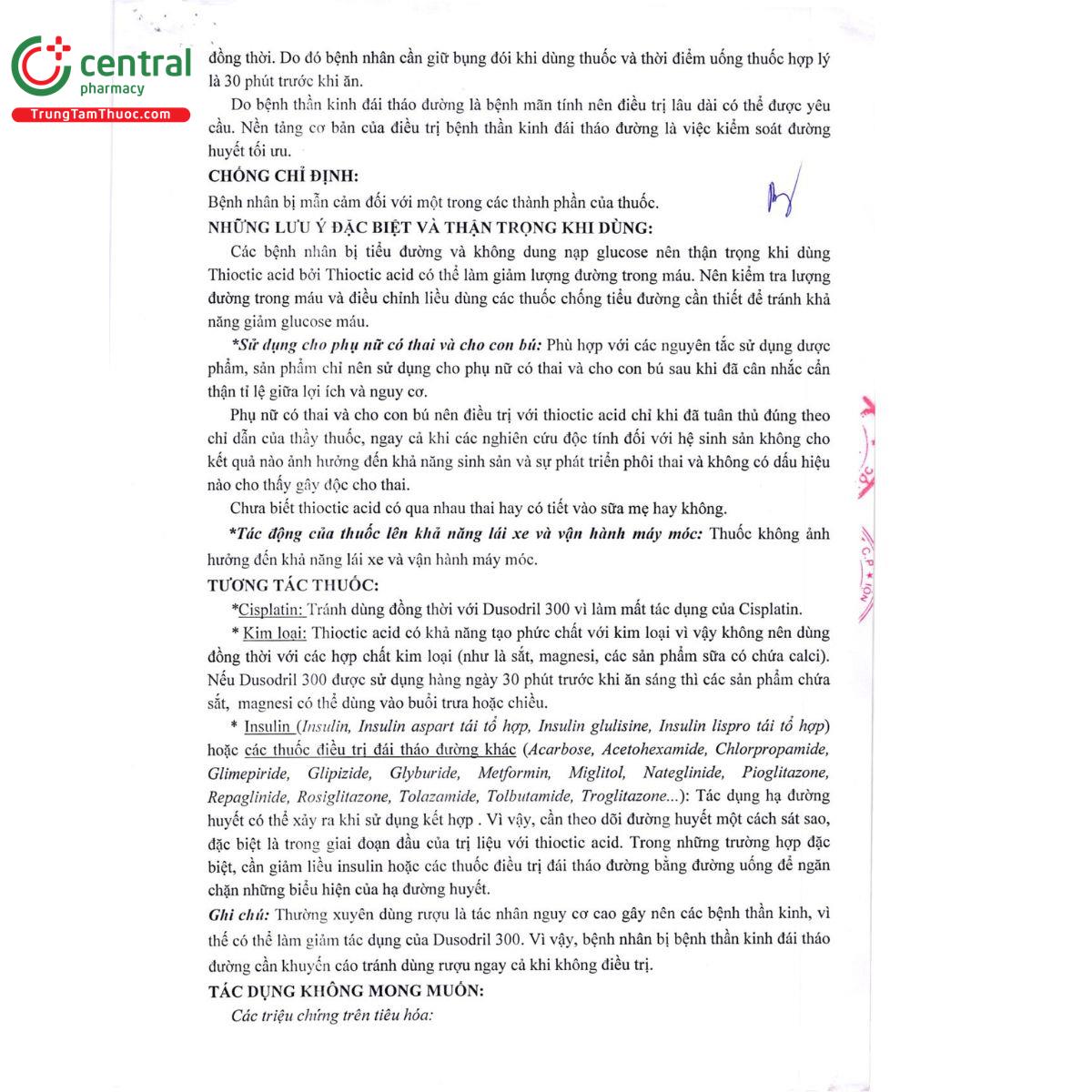 central
pharmacy
TrungTamThuoc.com

đồng thời. Do đó bệnh nhân cần giữ bụng đói khi dùng thuốc và thời điểm uống thuốc hợp lý là 30 phút trước khi ăn.

Do bệnh thần kinh đái tháo đường là bệnh mãn tính nên điều trị lâu dài có thể được yêu cầu. Nền tảng cơ bản của điều trị bệnh thần kinh đái tháo đường là việc kiểm soát đường huyết tối ưu.

CHỐNG CHỈ ĐỊNH:

Bệnh nhân bị mẫn cảm đối với một trong các thành phần của thuốc.

NHỮNG LƯU Ý ĐẶC BIỆT VÀ THẬN TRỌNG KHI DÙNG:

Các bệnh nhân bị tiểu đường và không dung nạp glucose nên thận trọng khi dùng Thioctic acid bởi Thioctic acid có thể làm giảm lượng đường trong máu. Nên kiểm tra lượng đường trong máu và điều chỉnh liều dùng các thuốc chống tiểu đường cần thiết để tránh khả năng giảm glucose máu.

*Sử dụng cho phụ nữ có thai và cho con bú: Phù hợp với các nguyên tắc sử dụng dược phẩm, sản phẩm chỉ nên sử dụng cho phụ nữ có thai và cho con bú sau khi đã cân nhắc cẩn thận tỉ lệ giữa lợi ích và nguy cơ.

Phụ nữ có thai và cho con bú nên điều trị với thioctic acid chỉ khi đã tuân thủ đúng theo chỉ dẫn của thầy thuốc, ngay cả khi các nghiên cứu độc tính đối với hệ sinh sản không cho kết quả nào ảnh hưởng đến khả năng sinh sản và sự phát triển phôi thai và không có dấu hiệu nào cho thấy gây độc cho thai.

Chưa biết thioctic acid có qua nhau thai hay có tiết vào sữa mẹ hay không.

*Tác động của thuốc lên khả năng lái xe và vận hành máy móc: Thuốc không ảnh hưởng đến khả năng lái xe và vận hành máy móc.

TƯƠNG TÁC THUỐC:

*Cisplatin: Tránh dùng đồng thời với Dusodril 300 vì làm mất tác dụng của Cisplatin.

* Kim loại: Thioctic acid có khả năng tạo phức chất với kim loại vì vậy không nên dùng đồng thời với các hợp chất kim loại (như là sắt, magnesi, các sản phẩm sữa có chứa calci). Nếu Dusodril 300 được sử dụng hàng ngày 30 phút trước khi ăn sáng thì các sản phẩm chứa sắt, magnesi có thể dùng vào buổi trưa hoặc chiều.

* Insulin (Insulin, Insulin aspart tái tổ hợp, Insulin glulisine, Insulin lispro tái tổ hợp) hoặc các thuốc điều trị đái tháo đường khác (Acarbose, Acetohexamide, Chlorpropamide, Glimepiride, Glipizide, Glyburide, Metformin, Miglitol, Nateglinide, Pioglitazone, Repaglinide, Rosiglitazone, Tolazamide, Tolbutamide, Troglitazone...): Tác dụng hạ đường huyết có thể xảy ra khi sử dụng kết hợp . Vì vậy, cần theo dõi đường huyết một cách sát sao, đặc biệt là trong giai đoạn đầu của trị liệu với thioctic acid. Trong những trường hợp đặc biệt, cần giảm liều insulin hoặc các thuốc điều trị đái tháo đường bằng đường uống để ngăn chặn những biểu hiện của hạ đường huyết.

Ghi chú: Thường xuyên dùng rượu là tác nhân nguy cơ cao gây nên các bệnh thần kinh, vì thế có thể làm giảm tác dụng của Dusodril 300. Vì vậy, bệnh nhân bị bệnh thần kinh đái tháo đường cần khuyến cáo tránh dùng rượu ngay cả khi không điều trị.

TÁC DỤNG KHÔNG MONG MUỐN:

Các triệu chứng trên tiêu hóa: